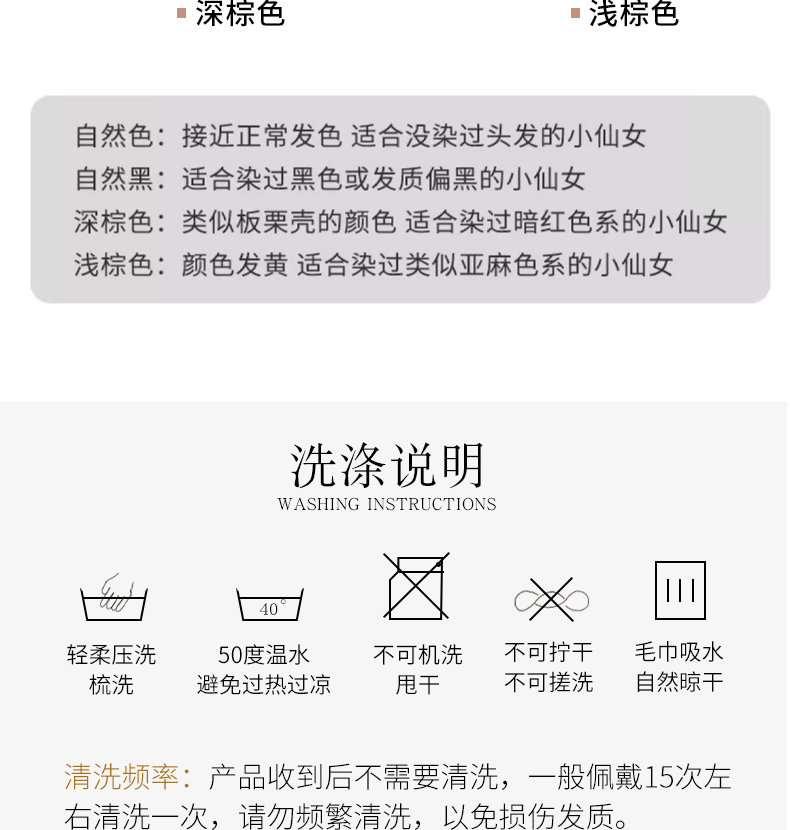 深棕色
浅棕色

自然色：接近正常发色 适合没染过头发的小仙女
自然黑：适合染过黑色或发质偏黑的小仙女
深棕色：类似板栗壳的颜色 适合染过暗红色系的小仙女
浅棕色：颜色发黄 适合染过类似亚麻色系的小仙女

洗涤说明
WASHING INSTRUCTIONS

40°

轻柔压洗
梳洗

50度温水
避免过热过凉

不可机洗
甩干

不可拧干
不可搓洗

毛巾吸水
自然晾干

清洗频率：产品收到后不需要清洗，一般佩戴15次左右清洗一次，请勿频繁清洗，以免损伤发质。